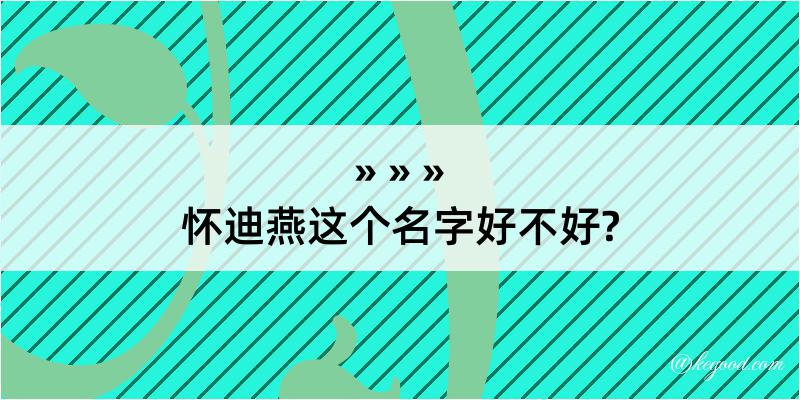 » » »
怀迪燕这个名字好不好?

@kegood.com